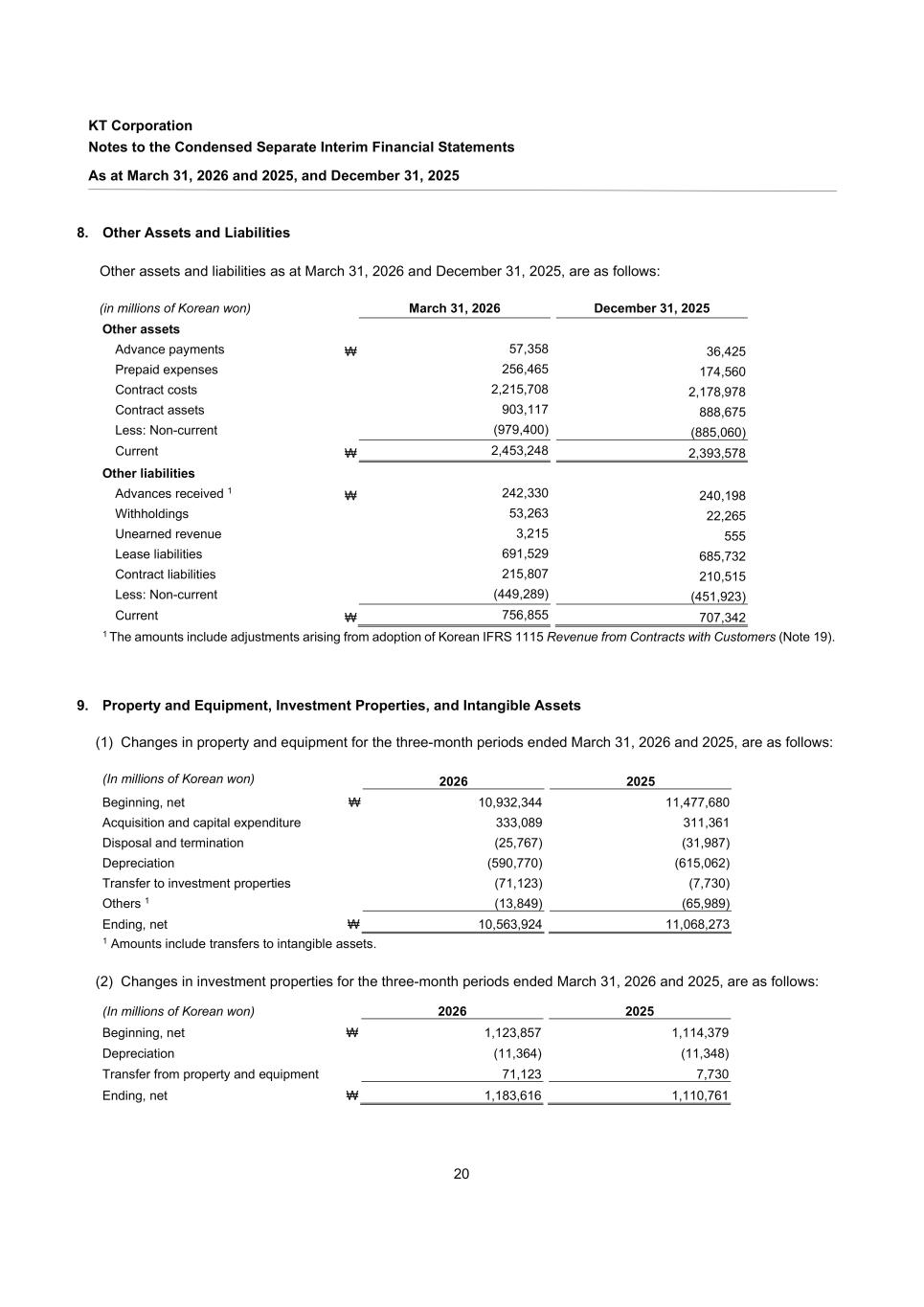 KT Corporation
Notes to the Condensed Separate Interim Financial Statements
As at March 31, 2026 and 2025, and December 31, 2025

8. Other Assets and Liabilities

Other assets and liabilities as at March 31, 2026 and December 31, 2025, are as follows:

| (in millions of Korean won) | | March 31, 2026 | December 31, 2025 |
|---|---|---|---|
| Other assets | | | |
| Advance payments | ₩ | 57,358 | 36,425 |
| Prepaid expenses | | 256,465 | 174,560 |
| Contract costs | | 2,215,708 | 2,178,978 |
| Contract assets | | 903,117 | 888,675 |
| Less: Non-current | | (979,400) | (885,060) |
| Current | ₩ | 2,453,248 | 2,393,578 |
| Other liabilities | | | |
| Advances received $^1$ | ₩ | 242,330 | 240,198 |
| Withholdings | | 53,263 | 22,265 |
| Unearned revenue | | 3,215 | 555 |
| Lease liabilities | | 691,529 | 685,732 |
| Contract liabilities | | 215,807 | 210,515 |
| Less: Non-current | | (449,289) | (451,923) |
| Current | ₩ | 756,855 | 707,342 |

$^1$ The amounts include adjustments arising from adoption of Korean IFRS 1115 Revenue from Contracts with Customers (Note 19).

9. Property and Equipment, Investment Properties, and Intangible Assets

(1) Changes in property and equipment for the three-month periods ended March 31, 2026 and 2025, are as follows:

| (In millions of Korean won) | | 2026 | 2025 |
|---|---|---|---|
| Beginning, net | ₩ | 10,932,344 | 11,477,680 |
| Acquisition and capital expenditure | | 333,089 | 311,361 |
| Disposal and termination | | (25,767) | (31,987) |
| Depreciation | | (590,770) | (615,062) |
| Transfer to investment properties | | (71,123) | (7,730) |
| Others $^1$ | | (13,849) | (65,989) |
| Ending, net | ₩ | 10,563,924 | 11,068,273 |

$^1$ Amounts include transfers to intangible assets.

(2) Changes in investment properties for the three-month periods ended March 31, 2026 and 2025, are as follows:

| (In millions of Korean won) | | 2026 | 2025 |
|---|---|---|---|
| Beginning, net | ₩ | 1,123,857 | 1,114,379 |
| Depreciation | | (11,364) | (11,348) |
| Transfer from property and equipment | | 71,123 | 7,730 |
| Ending, net | ₩ | 1,183,616 | 1,110,761 |

20